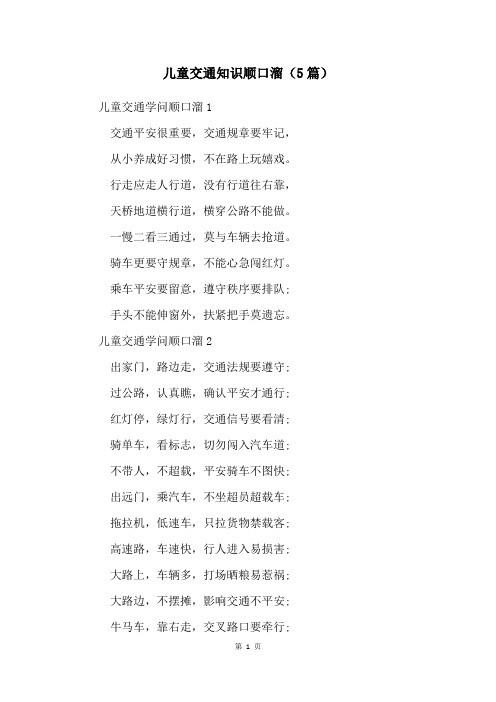 儿童交通知识顺口溜（5篇）

儿童交通学问顺口溜 1

交通平安很重要，交通规章要牢记，

从小养成好习惯，不在路上玩嬉戏。

行走应走人行道，没有行道往右靠，

天桥地道横行道，横穿公路不能做。

一慢二看三通过，莫与车辆去抢道。

骑车更要守规章，不能心急闯红灯。

乘车平安要留意，遵守秩序要排队；

手头不能伸窗外，扶紧把手莫遗忘。

儿童交通学问顺口溜 2

出家门，路边走，交通法规要遵守；

过公路，认真瞧，确认平安才通行；

红灯停，绿灯行，交通信号要看清；

骑单车，看标志，切勿闯入汽车道；

不带人，不超载，平安骑车不图快；

出远门，乘汽车，不坐超员超载车；

拖拉机，低速车，只拉货物禁载客；

高速路，车速快，行人进入易损害；

大路上，车辆多，打场晒粮易惹祸；

大路边，不摆摊，影响交通不平安；

牛马车，靠右走，交叉路口要牵行；

第 1 页